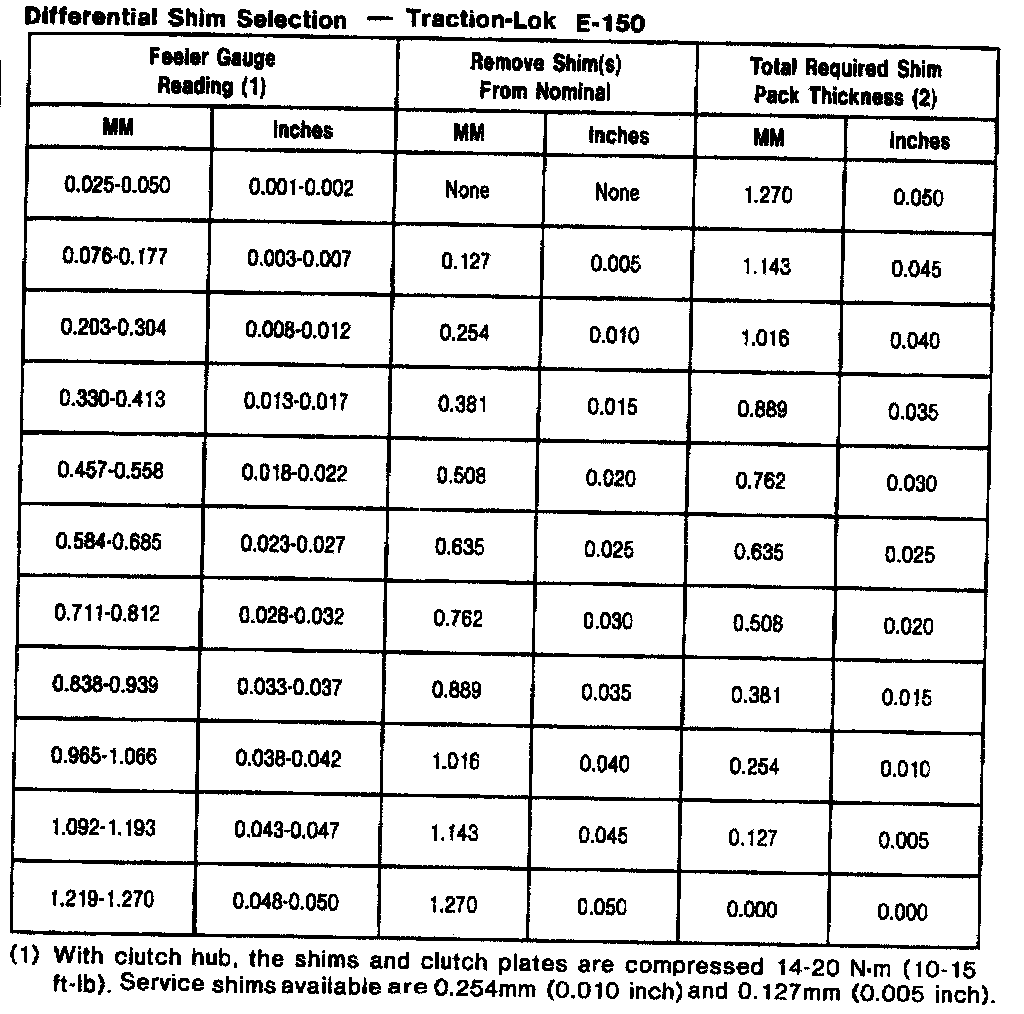 Differential Shim Selection — Traction-Lok E-150

| Feeler Gauge Reading (1) | | Remove Shim(s) From Nominal | | Total Required Shim Pack Thickness (2) | |
|---|---|---|---|---|---|
| MM | Inches | MM | Inches | MM | Inches |
| 0.025-0.050 | 0.001-0.002 | None | None | 1.270 | 0.050 |
| 0.076-0.177 | 0.003-0.007 | 0.127 | 0.005 | 1.143 | 0.045 |
| 0.203-0.304 | 0.008-0.012 | 0.254 | 0.010 | 1.016 | 0.040 |
| 0.330-0.413 | 0.013-0.017 | 0.381 | 0.015 | 0.889 | 0.035 |
| 0.457-0.558 | 0.018-0.022 | 0.508 | 0.020 | 0.762 | 0.030 |
| 0.584-0.685 | 0.023-0.027 | 0.635 | 0.025 | 0.635 | 0.025 |
| 0.711-0.812 | 0.028-0.032 | 0.762 | 0.030 | 0.508 | 0.020 |
| 0.838-0.939 | 0.033-0.037 | 0.889 | 0.035 | 0.381 | 0.015 |
| 0.965-1.066 | 0.038-0.042 | 1.016 | 0.040 | 0.254 | 0.010 |
| 1.092-1.193 | 0.043-0.047 | 1.143 | 0.045 | 0.127 | 0.005 |
| 1.219-1.270 | 0.048-0.050 | 1.270 | 0.050 | 0.000 | 0.000 |

(1) With clutch hub, the shims and clutch plates are compressed 14-20 N·m (10-15 ft-lb). Service shims available are 0.254mm (0.010 inch) and 0.127mm (0.005 inch).